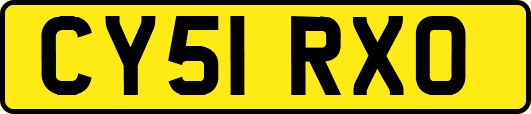 CY51 RXO